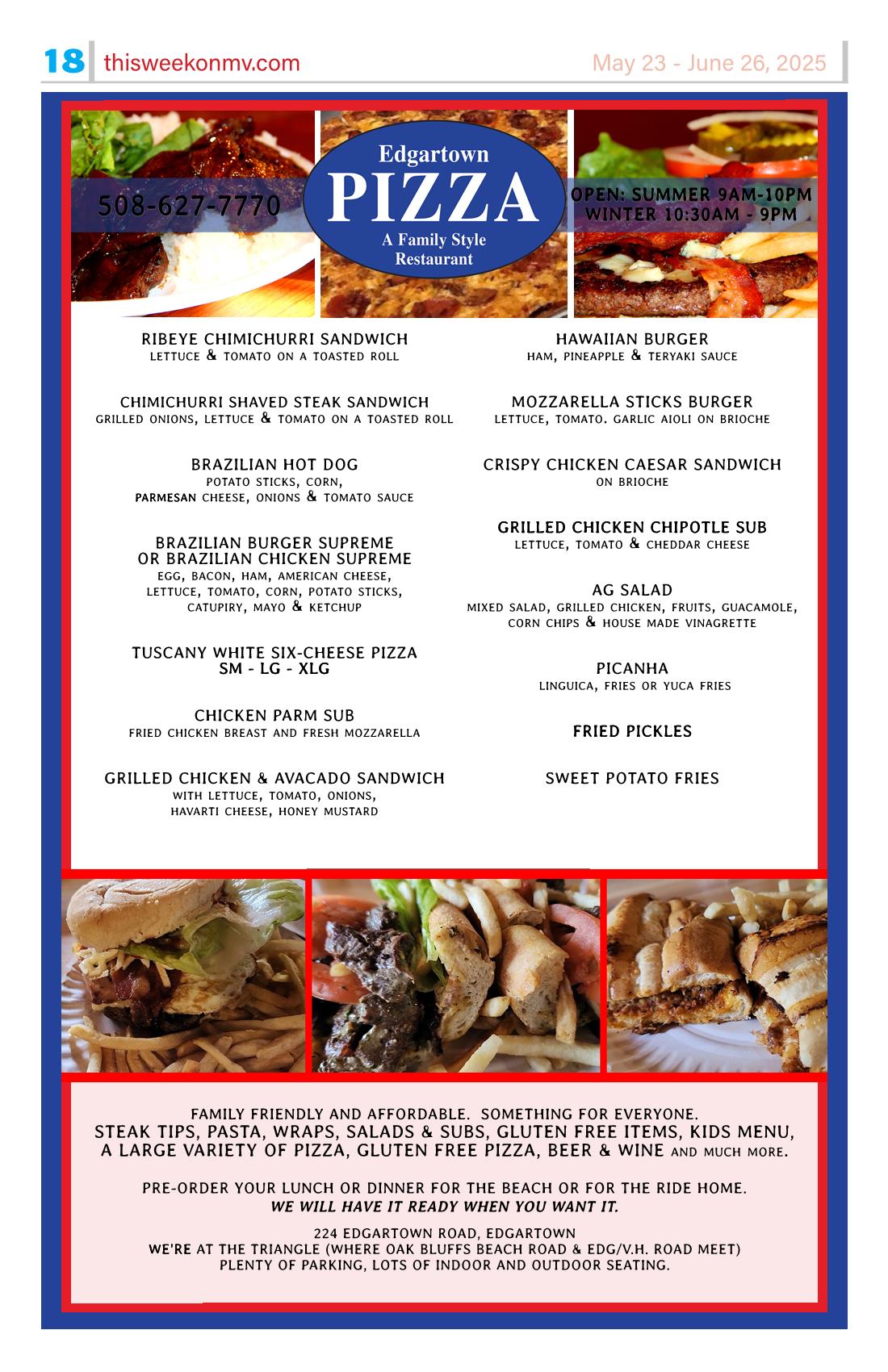 18 thisweekonmv.com May 23 - June 26, 2025

508-627-7770

Edgartown
PIZZA
A Family Style Restaurant

OPEN: SUMMER 9AM-10PM
WINTER 10:30AM - 9PM

RIBEYE CHIMICHURRI SANDWICH
LETTUCE & TOMATO ON A TOASTED ROLL

CHIMICHURRI SHAVED STEAK SANDWICH
GRILLED ONIONS, LETTUCE & TOMATO ON A TOASTED ROLL

BRAZILIAN HOT DOG
POTATO STICKS, CORN, PARMESAN CHEESE, ONIONS & TOMATO SAUCE

BRAZILIAN BURGER SUPREME OR BRAZILIAN CHICKEN SUPREME
EGG, BACON, HAM, AMERICAN CHEESE, LETTUCE, TOMATO, CORN, POTATO STICKS, CATUPIRY, MAYO & KETCHUP

TUSCANY WHITE SIX-CHEESE PIZZA
SM - LG - XLG

CHICKEN PARM SUB
FRIED CHICKEN BREAST AND FRESH MOZZARELLA

GRILLED CHICKEN & AVACADO SANDWICH
WITH LETTUCE, TOMATO, ONIONS, HAVARTI CHEESE, HONEY MUSTARD

HAWAIIAN BURGER
HAM, PINEAPPLE & TERYAKI SAUCE

MOZZARELLA STICKS BURGER
LETTUCE, TOMATO. GARLIC AIOLI ON BRIOCHE

CRISPY CHICKEN CAESAR SANDWICH
ON BRIOCHE

GRILLED CHICKEN CHIPOTLE SUB
LETTUCE, TOMATO & CHEDDAR CHEESE

AG SALAD
MIXED SALAD, GRILLED CHICKEN, FRUITS, GUACAMOLE, CORN CHIPS & HOUSE MADE VINAGRETTE

PICANHA
LINGUICA, FRIES OR YUCA FRIES

FRIED PICKLES

SWEET POTATO FRIES

FAMILY FRIENDLY AND AFFORDABLE. SOMETHING FOR EVERYONE.
STEAK TIPS, PASTA, WRAPS, SALADS & SUBS, GLUTEN FREE ITEMS, KIDS MENU, A LARGE VARIETY OF PIZZA, GLUTEN FREE PIZZA, BEER & WINE AND MUCH MORE.

PRE-ORDER YOUR LUNCH OR DINNER FOR THE BEACH OR FOR THE RIDE HOME.
WE WILL HAVE IT READY WHEN YOU WANT IT.

224 EDGARTOWN ROAD, EDGARTOWN
WE'RE AT THE TRIANGLE (WHERE OAK BLUFFS BEACH ROAD & EDG/V.H. ROAD MEET)
PLENTY OF PARKING, LOTS OF INDOOR AND OUTDOOR SEATING.